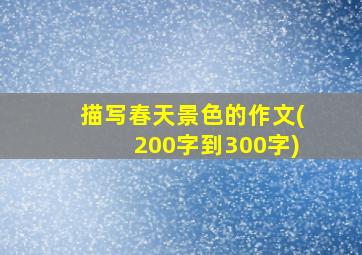 描写春天景色的作文(200字到300字)